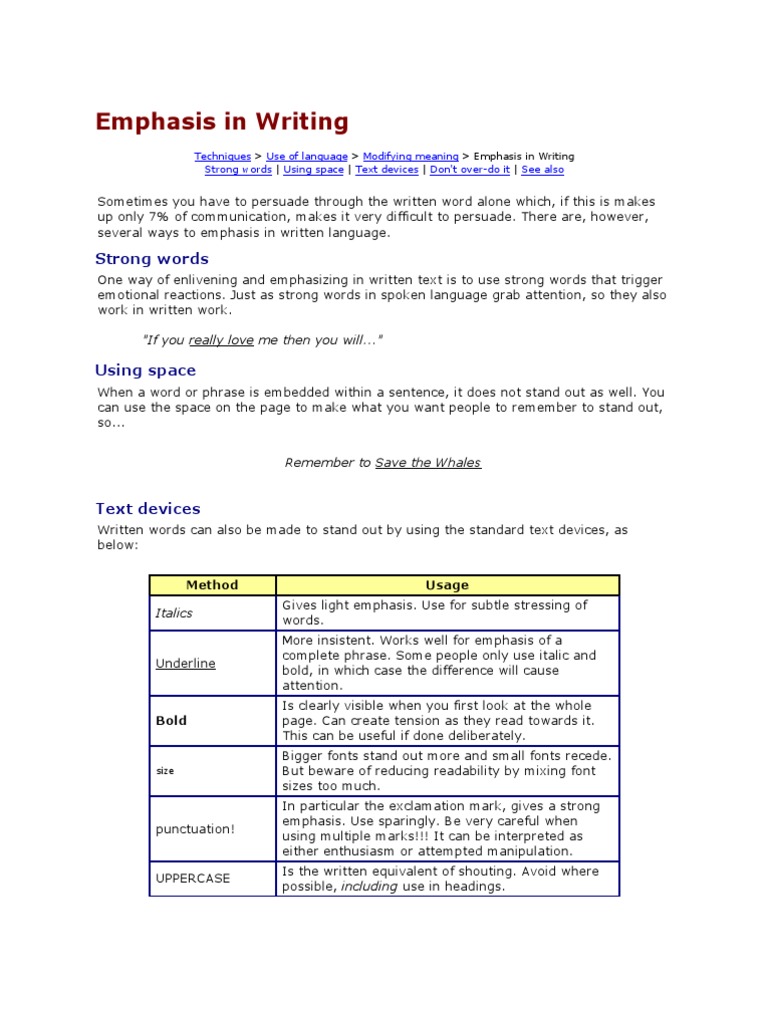 Emphasis in Writing

Techniques > Use of language > Modifying meaning > Emphasis in Writing
Strong words | Using space | Text devices | Don't over-do it | See also

Sometimes you have to persuade through the written word alone which, if this is makes up only 7% of communication, makes it very difficult to persuade. There are, however, several ways to emphasis in written language.

Strong words

One way of enlivening and emphasizing in written text is to use strong words that trigger emotional reactions. Just as strong words in spoken language grab attention, so they also work in written work.

"If you really love me then you will..."

Using space

When a word or phrase is embedded within a sentence, it does not stand out as well. You can use the space on the page to make what you want people to remember to stand out, so...

Remember to Save the Whales

Text devices

Written words can also be made to stand out by using the standard text devices, as below:

| Method | Usage |
|---|---|
| Italics | Gives light emphasis. Use for subtle stressing of words. |
| Underline | More insistent. Works well for emphasis of a complete phrase. Some people only use italic and bold, in which case the difference will cause attention. |
| Bold | Is clearly visible when you first look at the whole page. Can create tension as they read towards it. This can be useful if done deliberately. |
| size | Bigger fonts stand out more and small fonts recede. But beware of reducing readability by mixing font sizes too much. |
| punctuation! | In particular the exclamation mark, gives a strong emphasis. Use sparingly. Be very careful when using multiple marks!!! It can be interpreted as either enthusiasm or attempted manipulation. |
| UPPERCASE | Is the written equivalent of shouting. Avoid where possible, including use in headings. |